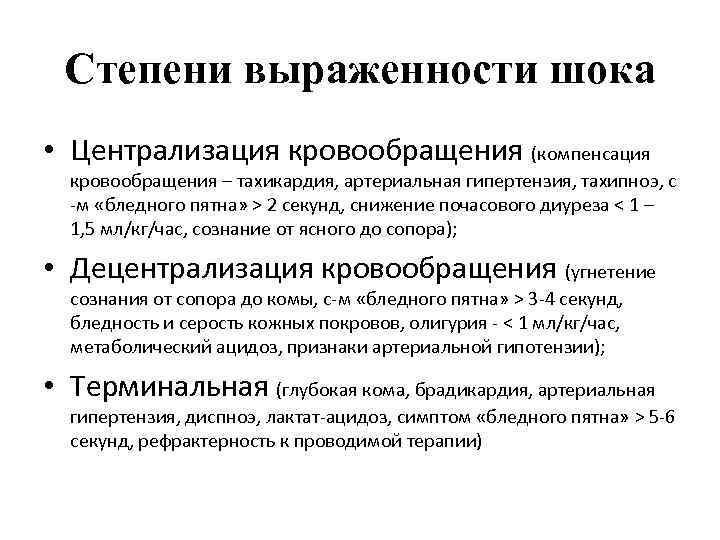 Степени выраженности шока

• Централизация кровообращения (компенсация кровообращения – тахикардия, артериальная гипертензия, тахипноэ, с-м «бледного пятна» > 2 секунд, снижение почасового диуреза < 1 – 1,5 мл/кг/час, сознание от ясного до сопора);

• Децентрализация кровообращения (угнетение сознания от сопора до комы, с-м «бледного пятна» > 3-4 секунд, бледность и серость кожных покровов, олигурия - < 1 мл/кг/час, метаболический ацидоз, признаки артериальной гипотензии);

• Терминальная (глубокая кома, брадикардия, артериальная гипертензия, диспноэ, лактат-ацидоз, симптом «бледного пятна» > 5-6 секунд, рефрактерность к проводимой терапии)